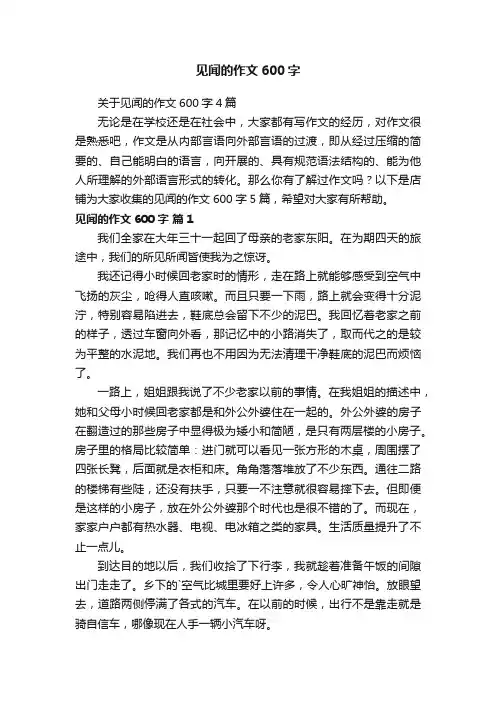 见闻的作文 600 字

关于见闻的作文 600 字 4 篇

无论是在学校还是在社会中，大家都有写作文的经历，对作文很是熟悉吧，作文是从内部言语向外部言语的过渡，即从经过压缩的简要的、自己能明白的语言，向开展的、具有规范语法结构的、能为他人所理解的外部语言形式的转化。那么你有了解过作文吗？以下是店铺为大家收集的见闻的作文 600 字 5 篇，希望对大家有所帮助。

见闻的作文 600 字 篇 1

我们全家在大年三十一起回了母亲的老家东阳。在为期四天的旅途中，我们的所见所闻皆使我为之惊讶。

我还记得小时候回老家时的情形，走在路上就能够感受到空气中飞扬的灰尘，呛得人直咳嗽。而且只要一下雨，路上就会变得十分泥泞，特别容易陷进去，鞋底总会留下不少的泥巴。我回忆着老家之前的样子，透过车窗向外看，那记忆中的小路消失了，取而代之的是较为平整的水泥地。我们再也不用因为无法清理干净鞋底的泥巴而烦恼了。

一路上，姐姐跟我说了不少老家以前的事情。在我姐姐的描述中，她和父母小时候回老家都是和外公外婆住在一起的。外公外婆的房子在翻造过的那些房子中显得极为矮小和简陋，是只有两层楼的小房子。房子里的格局比较简单：进门就可以看见一张方形的木桌，周围摆了四张长凳，后面就是衣柜和床。角角落落堆放了不少东西。通往二路的楼梯有些陡，还没有扶手，只要一不注意就很容易摔下去。但即便是这样的小房子，放在外公外婆那个时代也是很不错的了。而现在，家家户户都有热水器、电视、电冰箱之类的家具。生活质量提升了不止一点儿。

到达目的地以后，我们收拾了下行李，我就趁着准备午饭的间隙出门走走了。乡下的`空气比城里要好上许多，令人心旷神怡。放眼望去，道路两侧停满了各式的汽车。在以前的时候，出行不是靠走就是骑自信车，哪像现在人手一辆小汽车呀。